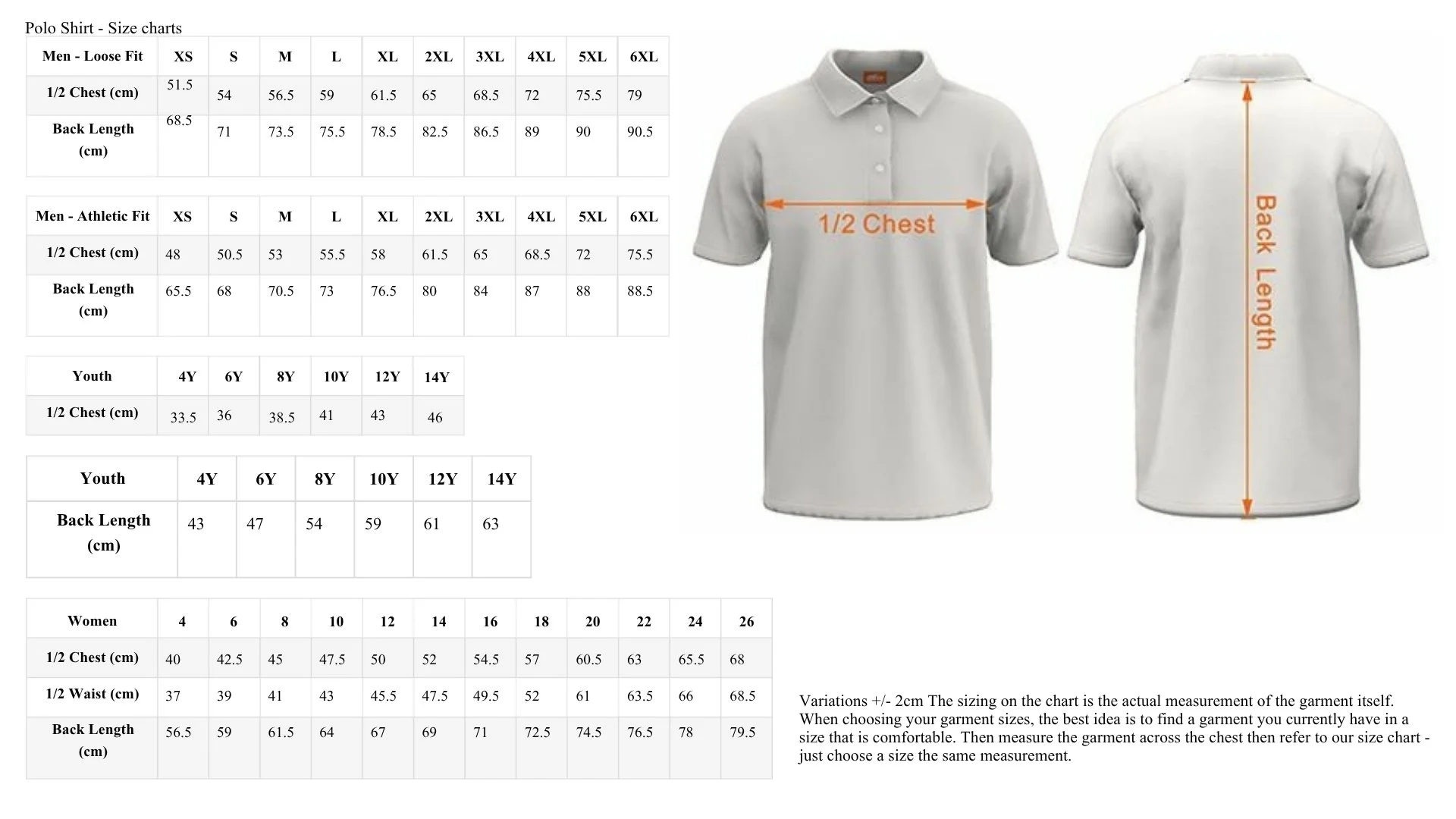 Polo Shirt - Size charts

| Men - Loose Fit | XS | S | M | L | XL | 2XL | 3XL | 4XL | 5XL | 6XL |
|---|---|---|---|---|---|---|---|---|---|---|
| 1/2 Chest (cm) | 51.5 | 54 | 56.5 | 59 | 61.5 | 65 | 68.5 | 72 | 75.5 | 79 |
| Back Length (cm) | 68.5 | 71 | 73.5 | 75.5 | 78.5 | 82.5 | 86.5 | 89 | 90 | 90.5 |

| Men - Athletic Fit | XS | S | M | L | XL | 2XL | 3XL | 4XL | 5XL | 6XL |
|---|---|---|---|---|---|---|---|---|---|---|
| 1/2 Chest (cm) | 48 | 50.5 | 53 | 55.5 | 58 | 61.5 | 65 | 68.5 | 72 | 75.5 |
| Back Length (cm) | 65.5 | 68 | 70.5 | 73 | 76.5 | 80 | 84 | 87 | 88 | 88.5 |

| Youth | 4Y | 6Y | 8Y | 10Y | 12Y | 14Y |
|---|---|---|---|---|---|---|
| 1/2 Chest (cm) | 33.5 | 36 | 38.5 | 41 | 43 | 46 |

| Youth | 4Y | 6Y | 8Y | 10Y | 12Y | 14Y |
|---|---|---|---|---|---|---|
| Back Length (cm) | 43 | 47 | 54 | 59 | 61 | 63 |

| Women | 4 | 6 | 8 | 10 | 12 | 14 | 16 | 18 | 20 | 22 | 24 | 26 |
|---|---|---|---|---|---|---|---|---|---|---|---|---|
| 1/2 Chest (cm) | 40 | 42.5 | 45 | 47.5 | 50 | 52 | 54.5 | 57 | 60.5 | 63 | 65.5 | 68 |
| 1/2 Waist (cm) | 37 | 39 | 41 | 43 | 45.5 | 47.5 | 49.5 | 52 | 61 | 63.5 | 66 | 68.5 |
| Back Length (cm) | 56.5 | 59 | 61.5 | 64 | 67 | 69 | 71 | 72.5 | 74.5 | 76.5 | 78 | 79.5 |

1/2 Chest

Back Length

Variations +/- 2cm The sizing on the chart is the actual measurement of the garment itself. When choosing your garment sizes, the best idea is to find a garment you currently have in a size that is comfortable. Then measure the garment across the chest then refer to our size chart - just choose a size the same measurement.